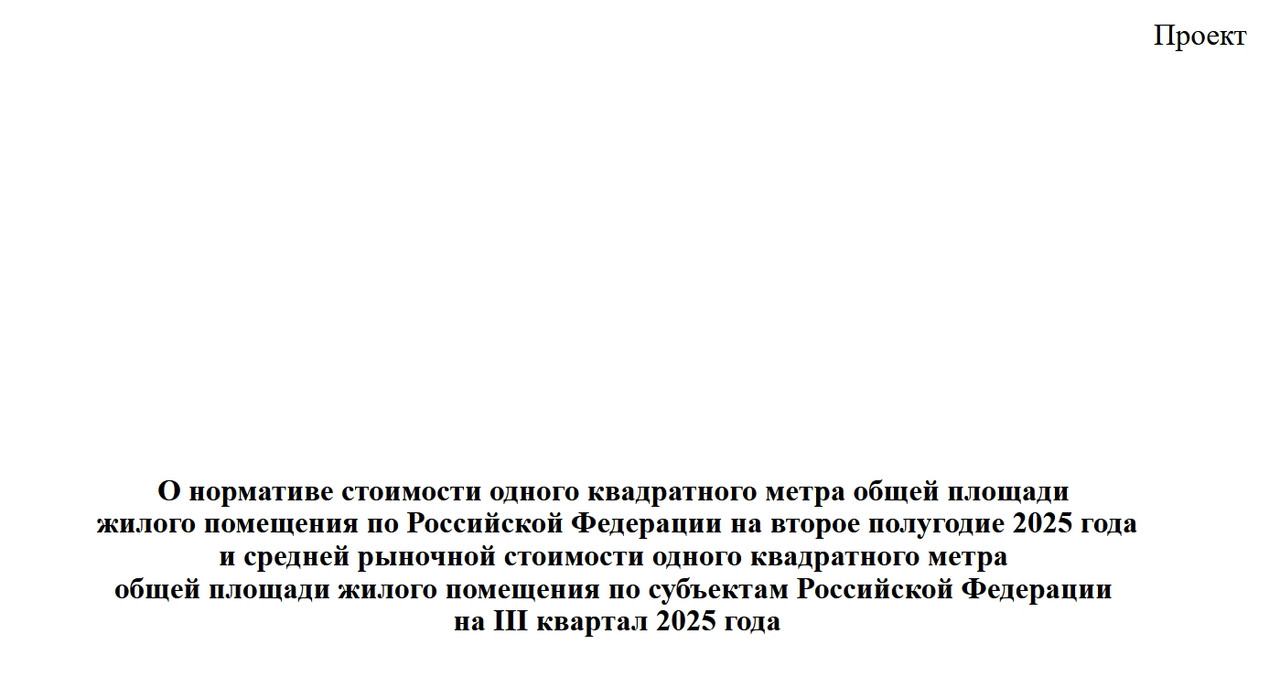 Проект

О нормативе стоимости одного квадратного метра общей площади жилого помещения по Российской Федерации на второе полугодие 2025 года и средней рыночной стоимости одного квадратного метра общей площади жилого помещения по субъектам Российской Федерации на III квартал 2025 года